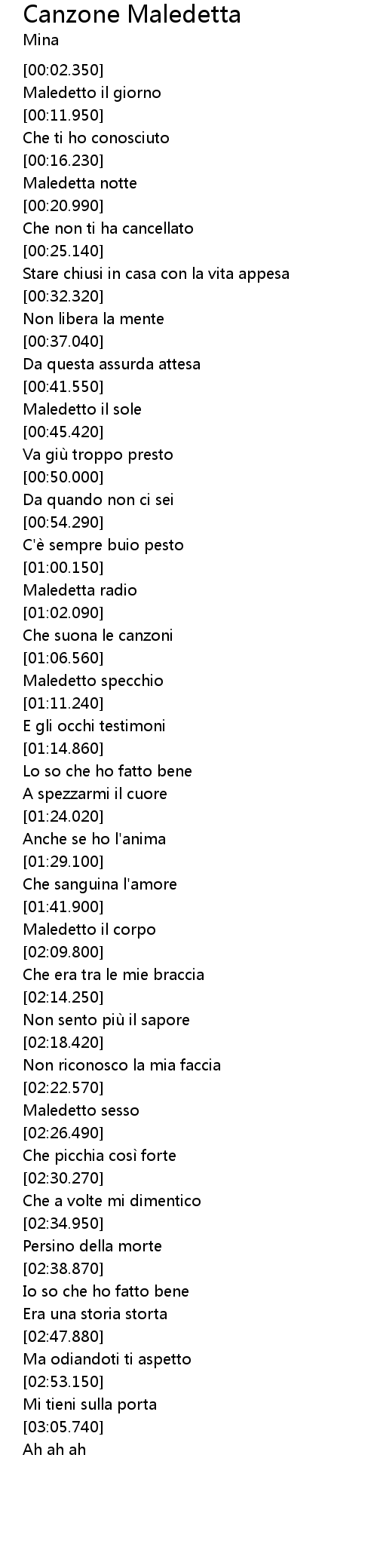 Canzone Maledetta
Mina

[00:02.350]
Maledetto il giorno
[00:11.950]
Che ti ho conosciuto
[00:16.230]
Maledetta notte
[00:20.990]
Che non ti ha cancellato
[00:25.140]
Stare chiusi in casa con la vita appesa
[00:32.320]
Non libera la mente
[00:37.040]
Da questa assurda attesa
[00:41.550]
Maledetto il sole
[00:45.420]
Va giù troppo presto
[00:50.000]
Da quando non ci sei
[00:54.290]
C'è sempre buio pesto
[01:00.150]
Maledetta radio
[01:02.090]
Che suona le canzoni
[01:06.560]
Maledetto specchio
[01:11.240]
E gli occhi testimoni
[01:14.860]
Lo so che ho fatto bene
A spezzarmi il cuore
[01:24.020]
Anche se ho l'anima
[01:29.100]
Che sanguina l'amore
[01:41.900]
Maledetto il corpo
[02:09.800]
Che era tra le mie braccia
[02:14.250]
Non sento più il sapore
[02:18.420]
Non riconosco la mia faccia
[02:22.570]
Maledetto sesso
[02:26.490]
Che picchia così forte
[02:30.270]
Che a volte mi dimentico
[02:34.950]
Persino della morte
[02:38.870]
Io so che ho fatto bene
Era una storia storta
[02:47.880]
Ma odiandoti ti aspetto
[02:53.150]
Mi tieni sulla porta
[03:05.740]
Ah ah ah